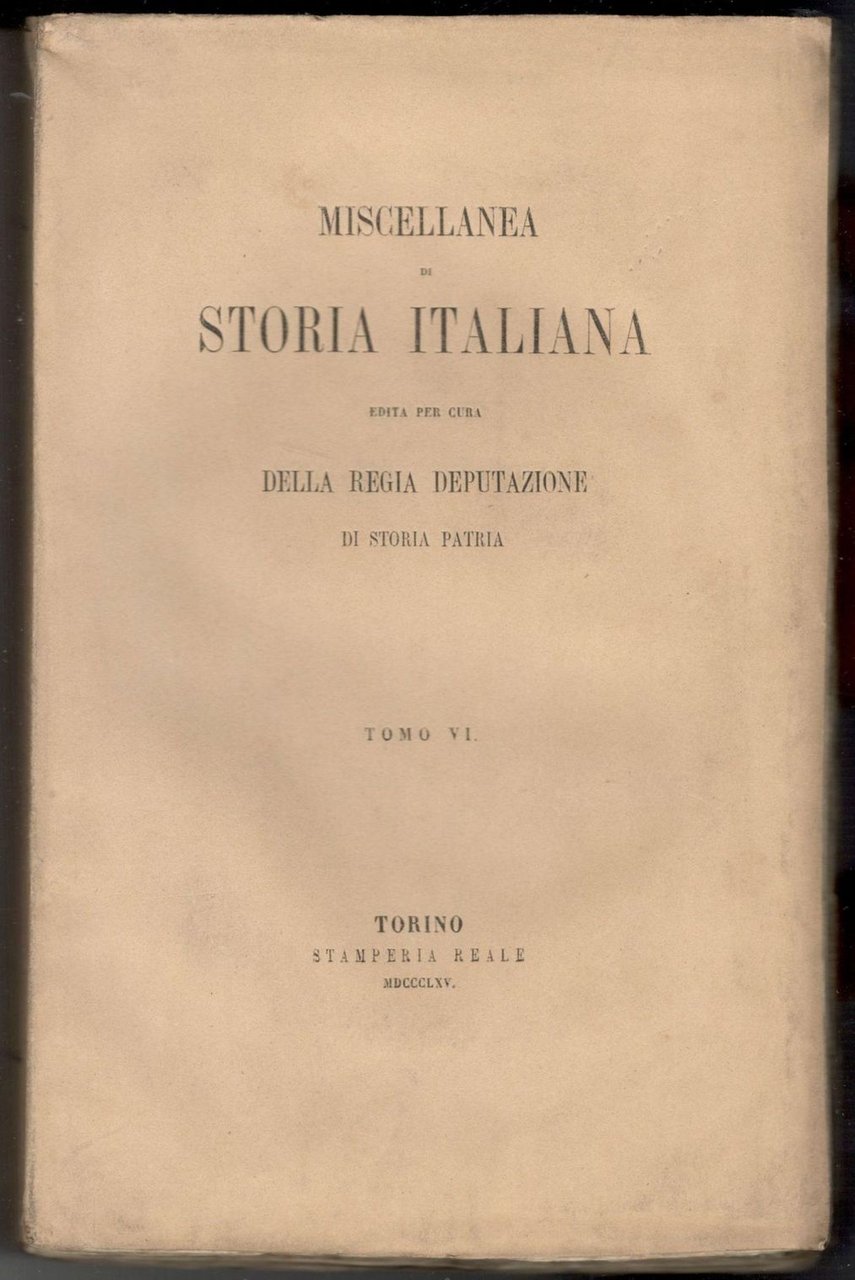 MISCELLANEA

DI

STORIA ITALIANA

EDITA PER CURA

DELLA REGIA DEPUTAZIONE

DI STORIA PATRIA

TOMO VI.

TORINO

STAMPERIA REALE

MDCCCLXV.